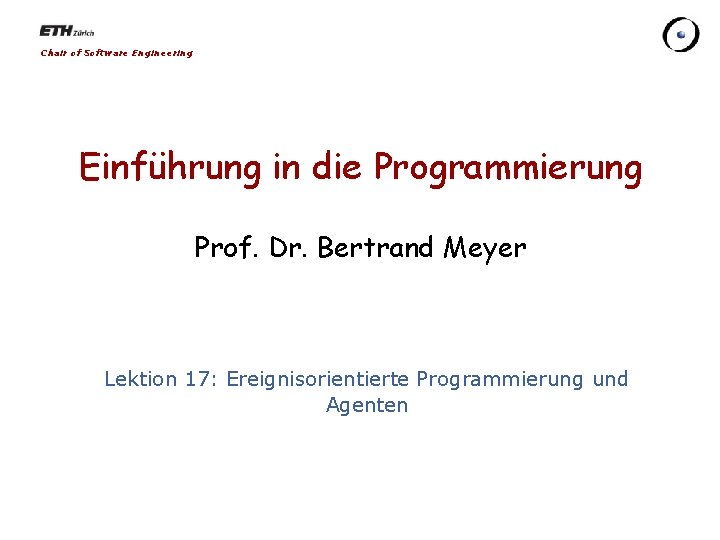 ETH Zürich
Chair of Software Engineering

Einführung in die Programmierung

Prof. Dr. Bertrand Meyer

Lektion 17: Ereignisorientierte Programmierung und Agenten